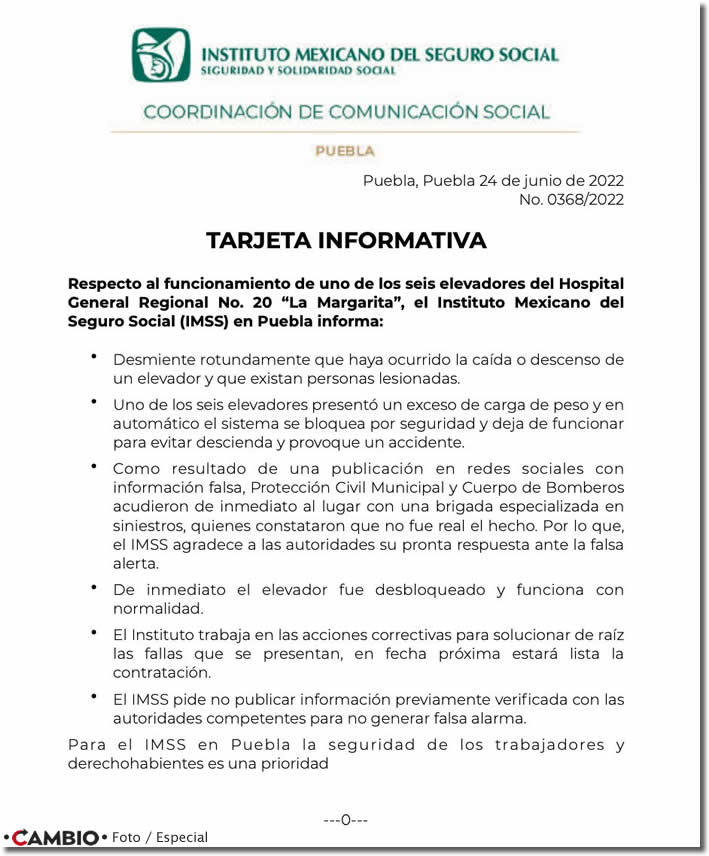 INSTITUTO MEXICANO DEL SEGURO SOCIAL
SEGURIDAD Y SOLIDARIDAD SOCIAL

COORDINACIÓN DE COMUNICACIÓN SOCIAL

PUEBLA

Puebla, Puebla 24 de junio de 2022
No. 0368/2022

TARJETA INFORMATIVA

Respecto al funcionamiento de uno de los seis elevadores del Hospital General Regional No. 20 “La Margarita”, el Instituto Mexicano del Seguro Social (IMSS) en Puebla informa:

• Desmiente rotundamente que haya ocurrido la caída o descenso de un elevador y que existan personas lesionadas.

• Uno de los seis elevadores presentó un exceso de carga de peso y en automático el sistema se bloquea por seguridad y deja de funcionar para evitar descienda y provoque un accidente.

• Como resultado de una publicación en redes sociales con información falsa, Protección Civil Municipal y Cuerpo de Bomberos acudieron de inmediato al lugar con una brigada especializada en siniestros, quienes constataron que no fue real el hecho. Por lo que, el IMSS agradece a las autoridades su pronta respuesta ante la falsa alerta.

• De inmediato el elevador fue desbloqueado y funciona con normalidad.

• El Instituto trabaja en las acciones correctivas para solucionar de raíz las fallas que se presentan, en fecha próxima estará lista la contratación.

• El IMSS pide no publicar información previamente verificada con las autoridades competentes para no generar falsa alarma.

Para el IMSS en Puebla la seguridad de los trabajadores y derechohabientes es una prioridad

---0---

•CAMBIO• Foto / Especial